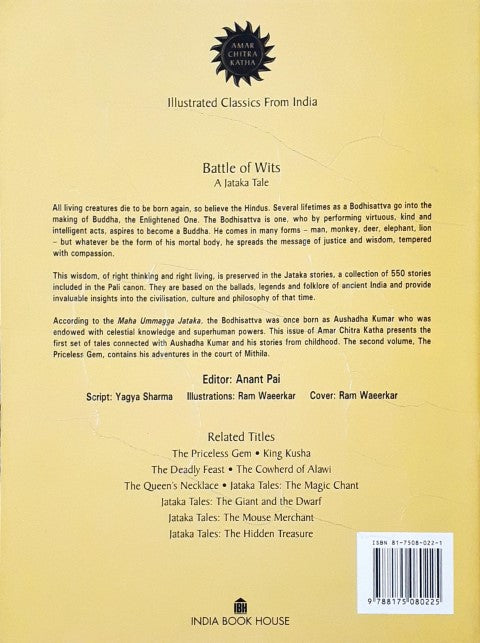 AMAR CHITRA KATHA

Illustrated Classics From India

Battle of Wits
A Jataka Tale

All living creatures die to be born again, so believe the Hindus. Several lifetimes as a Bodhisattva go into the making of Buddha, the Enlightened One. The Bodhisattva is one, who by performing virtuous, kind and intelligent acts, aspires to become a Buddha. He comes in many forms – man, monkey, deer, elephant, lion – but whatever be the form of his mortal body, he spreads the message of justice and wisdom, tempered with compassion.

This wisdom, of right thinking and right living, is preserved in the Jataka stories, a collection of 550 stories included in the Pali canon. They are based on the ballads, legends and folklore of ancient India and provide invaluable insights into the civilisation, culture and philosophy of that time.

According to the Maha Ummagga Jataka, the Bodhisattva was once born as Aushadha Kumar who was endowed with celestial knowledge and superhuman powers. This issue of Amar Chitra Katha presents the first set of tales connected with Aushadha Kumar and his stories from childhood. The second volume, The Priceless Gem, contains his adventures in the court of Mithila.

Editor: Anant Pai

Script: Yagya Sharma Illustrations: Ram Waeerkar Cover: Ram Waeerkar

Related Titles
The Priceless Gem • King Kusha
The Deadly Feast • The Cowherd of Alawi
The Queen's Necklace • Jataka Tales: The Magic Chant
Jataka Tales: The Giant and the Dwarf
Jataka Tales: The Mouse Merchant
Jataka Tales: The Hidden Treasure

ISBN 81-7508-022-1
9 788175 080225

IBH
INDIA BOOK HOUSE